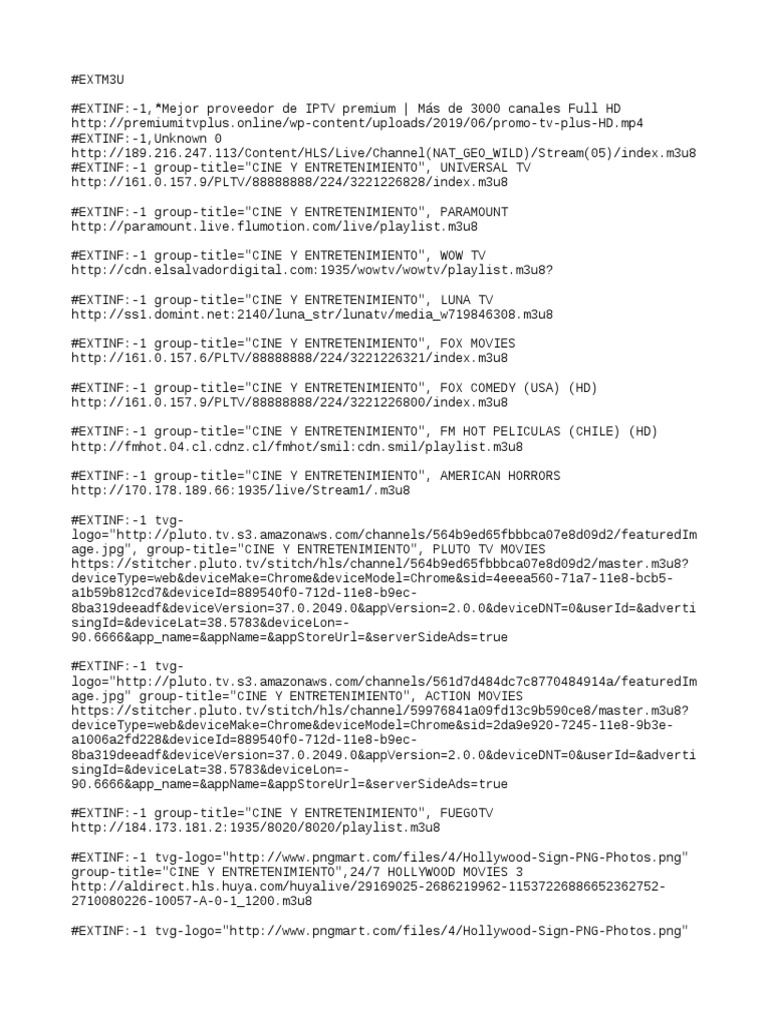 #EXTM3U

#EXTINF:-1,*Mejor proveedor de IPTV premium | Más de 3000 canales Full HD
http://premiumitvplus.online/wp-content/uploads/2019/06/promo-tv-plus-HD.mp4
#EXTINF:-1,Unknown 0
http://189.216.247.113/Content/HLS/Live/Channel(NAT_GEO_WILD)/Stream(05)/index.m3u8
#EXTINF:-1 group-title="CINE Y ENTRETENIMIENTO", UNIVERSAL TV
http://161.0.157.9/PLTV/88888888/224/3221226828/index.m3u8

#EXTINF:-1 group-title="CINE Y ENTRETENIMIENTO", PARAMOUNT
http://paramount.live.flumotion.com/live/playlist.m3u8

#EXTINF:-1 group-title="CINE Y ENTRETENIMIENTO", WOW TV
http://cdn.elsalvadordigital.com:1935/wowtv/wowtv/playlist.m3u8?

#EXTINF:-1 group-title="CINE Y ENTRETENIMIENTO", LUNA TV
http://ss1.domint.net:2140/luna_str/lunatv/media_w719846308.m3u8

#EXTINF:-1 group-title="CINE Y ENTRETENIMIENTO", FOX MOVIES
http://161.0.157.6/PLTV/88888888/224/3221226321/index.m3u8

#EXTINF:-1 group-title="CINE Y ENTRETENIMIENTO", FOX COMEDY (USA) (HD)
http://161.0.157.9/PLTV/88888888/224/3221226800/index.m3u8

#EXTINF:-1 group-title="CINE Y ENTRETENIMIENTO", FM HOT PELICULAS (CHILE) (HD)
http://fmhot.04.cl.cdnz.cl/fmhot/smil:cdn.smil/playlist.m3u8

#EXTINF:-1 group-title="CINE Y ENTRETENIMIENTO", AMERICAN HORRORS
http://170.178.189.66:1935/live/Stream1/.m3u8

#EXTINF:-1 tvg-logo="http://pluto.tv.s3.amazonaws.com/channels/564b9ed65fbbbca07e8d09d2/featuredImage.jpg", group-title="CINE Y ENTRETENIMIENTO", PLUTO TV MOVIES
https://stitcher.pluto.tv/stitch/hls/channel/564b9ed65fbbbca07e8d09d2/master.m3u8?deviceType=web&deviceMake=Chrome&deviceModel=Chrome&sid=4eeea560-71a7-11e8-bcb5-a1b59b812cd7&deviceId=889540f0-712d-11e8-b9ec-8ba319deeadf&deviceVersion=37.0.2049.0&appVersion=2.0.0&deviceDNT=0&userId=&advertisingId=&deviceLat=38.5783&deviceLon=-90.6666&app_name=&appName=&appStoreUrl=&serverSideAds=true

#EXTINF:-1 tvg-logo="http://pluto.tv.s3.amazonaws.com/channels/561d7d484dc7c8770484914a/featuredImage.jpg" group-title="CINE Y ENTRETENIMIENTO", ACTION MOVIES
https://stitcher.pluto.tv/stitch/hls/channel/59976841a09fd13c9b590ce8/master.m3u8?deviceType=web&deviceMake=Chrome&deviceModel=Chrome&sid=2da9e920-7245-11e8-9b3e-a1006a2fd228&deviceId=889540f0-712d-11e8-b9ec-8ba319deeadf&deviceVersion=37.0.2049.0&appVersion=2.0.0&deviceDNT=0&userId=&advertisingId=&deviceLat=38.5783&deviceLon=-90.6666&app_name=&appName=&appStoreUrl=&serverSideAds=true

#EXTINF:-1 group-title="CINE Y ENTRETENIMIENTO", FUEGOTV
http://184.173.181.2:1935/8020/8020/playlist.m3u8

#EXTINF:-1 tvg-logo="http://www.pngmart.com/files/4/Hollywood-Sign-PNG-Photos.png" group-title="CINE Y ENTRETENIMIENTO",24/7 HOLLYWOOD MOVIES 3
http://aldirect.hls.huya.com/huyalive/29169025-2686219962-11537226886652362752-2710080226-10057-A-0-1_1200.m3u8

#EXTINF:-1 tvg-logo="http://www.pngmart.com/files/4/Hollywood-Sign-PNG-Photos.png"